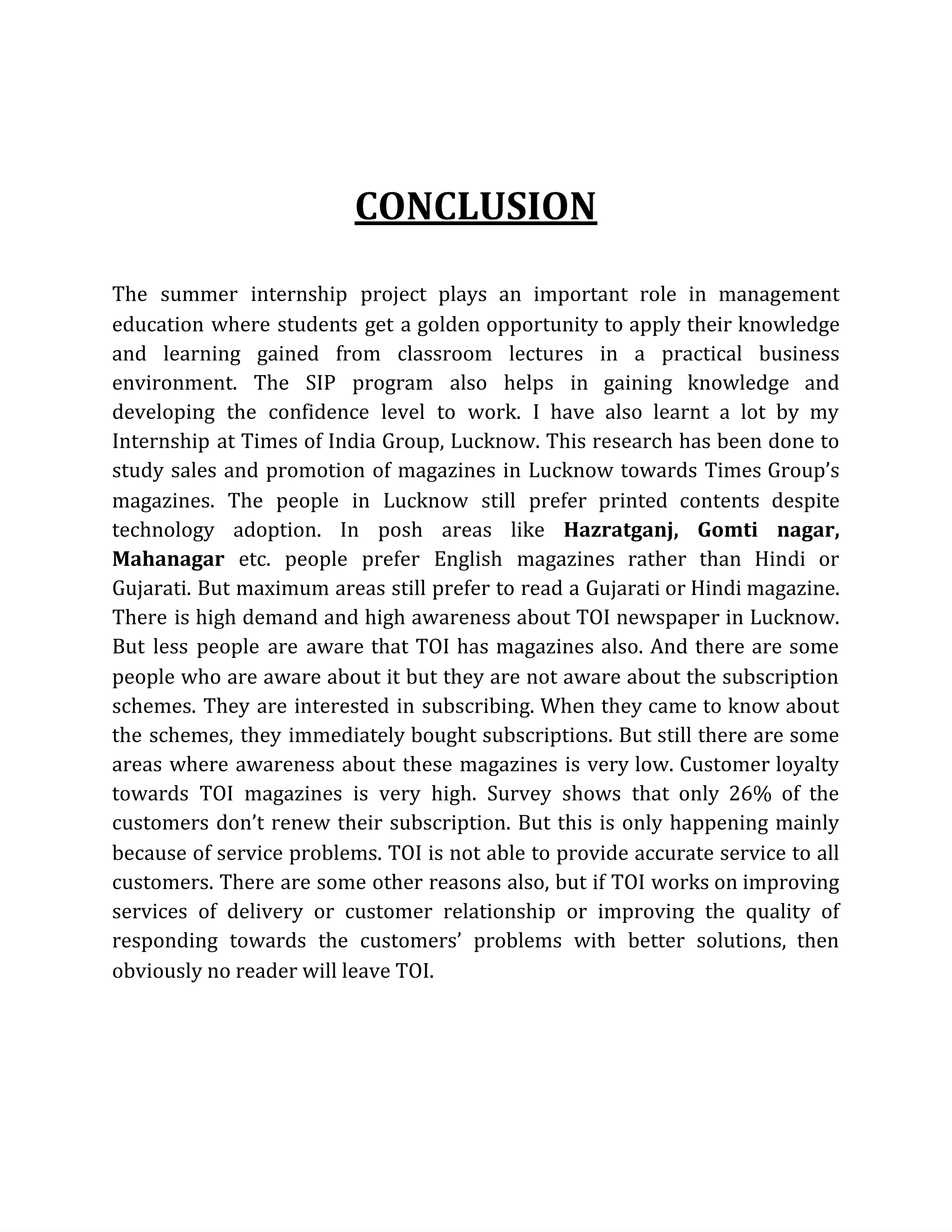 CONCLUSION

The summer internship project plays an important role in management education where students get a golden opportunity to apply their knowledge and learning gained from classroom lectures in a practical business environment. The SIP program also helps in gaining knowledge and developing the confidence level to work. I have also learnt a lot by my Internship at Times of India Group, Lucknow. This research has been done to study sales and promotion of magazines in Lucknow towards Times Group's magazines. The people in Lucknow still prefer printed contents despite technology adoption. In posh areas like Hazratganj, Gomti nagar, Mahanagar etc. people prefer English magazines rather than Hindi or Gujarati. But maximum areas still prefer to read a Gujarati or Hindi magazine. There is high demand and high awareness about TOI newspaper in Lucknow. But less people are aware that TOI has magazines also. And there are some people who are aware about it but they are not aware about the subscription schemes. They are interested in subscribing. When they came to know about the schemes, they immediately bought subscriptions. But still there are some areas where awareness about these magazines is very low. Customer loyalty towards TOI magazines is very high. Survey shows that only 26% of the customers don't renew their subscription. But this is only happening mainly because of service problems. TOI is not able to provide accurate service to all customers. There are some other reasons also, but if TOI works on improving services of delivery or customer relationship or improving the quality of responding towards the customers' problems with better solutions, then obviously no reader will leave TOI.